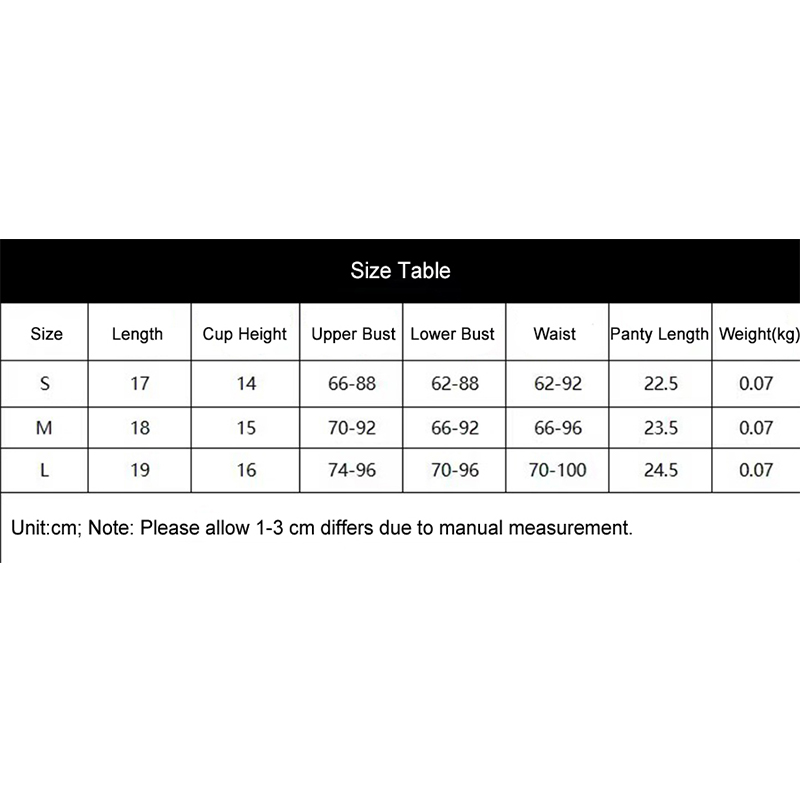 Size Table

| Size | Length | Cup Height | Upper Bust | Lower Bust | Waist | Panty Length | Weight(kg) |
|---|---|---|---|---|---|---|---|
| S | 17 | 14 | 66-88 | 62-88 | 62-92 | 22.5 | 0.07 |
| M | 18 | 15 | 70-92 | 66-92 | 66-96 | 23.5 | 0.07 |
| L | 19 | 16 | 74-96 | 70-96 | 70-100 | 24.5 | 0.07 |

Unit:cm; Note: Please allow 1-3 cm differs due to manual measurement.